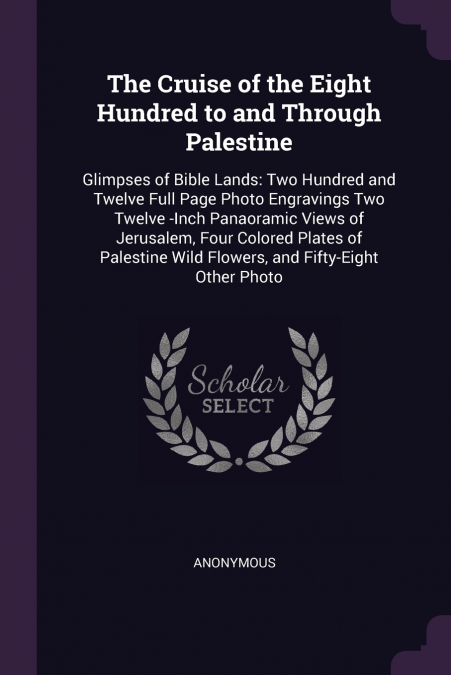 The Cruise of the Eight Hundred to and Through Palestine

Glimpses of Bible Lands: Two Hundred and Twelve Full Page Photo Engravings Two Twelve -Inch Panaoramic Views of Jerusalem, Four Colored Plates of Palestine Wild Flowers, and Fifty-Eight Other Photo

Scholar SELECT

ANONYMOUS